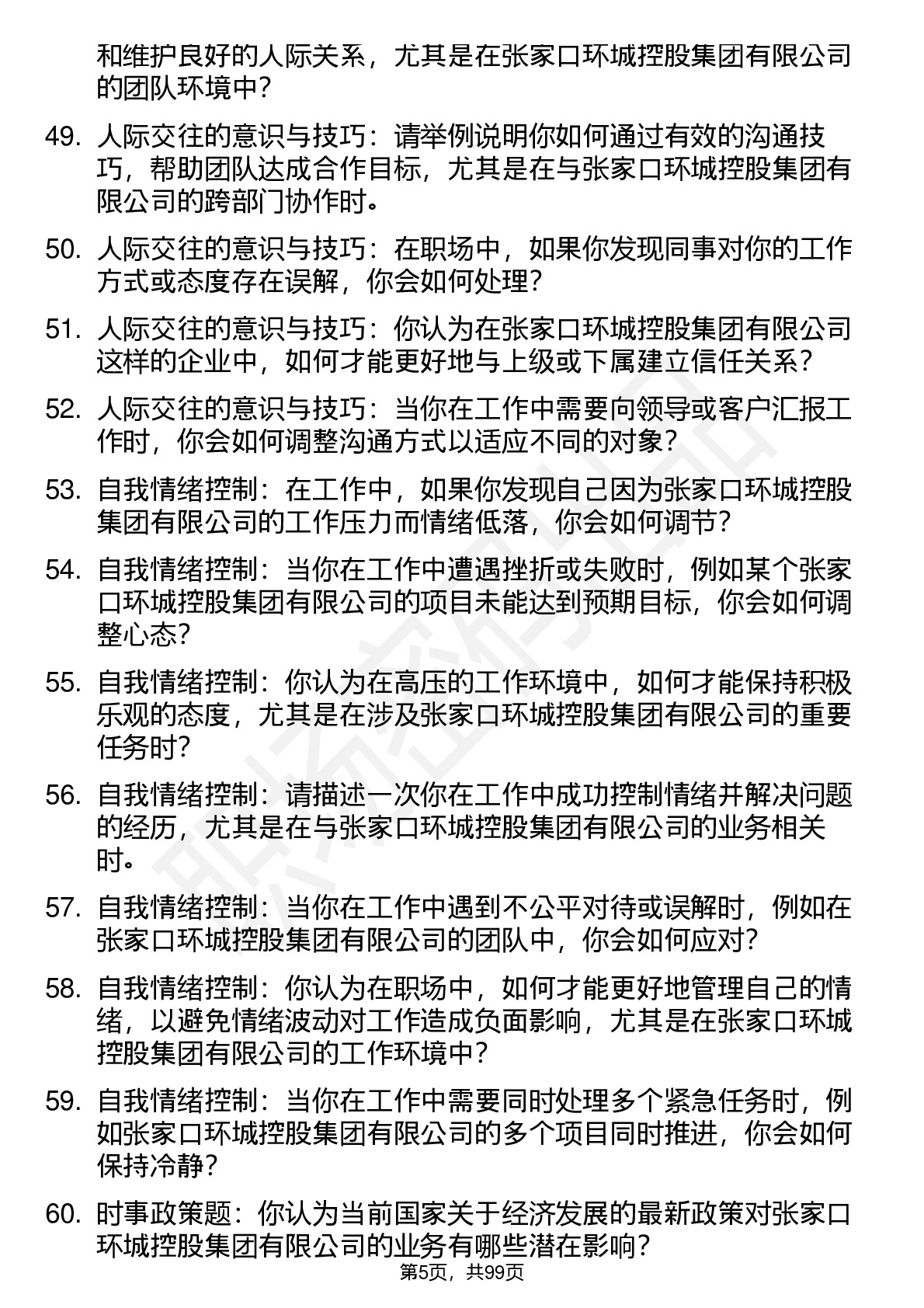 和维护良好的人际关系，尤其是在张家口环城控股集团有限公司的团队环境中？

49. 人际交往的意识与技巧：请举例说明你如何通过有效的沟通技巧，帮助团队达成合作目标，尤其是在与张家口环城控股集团有限公司的跨部门协作时。

50. 人际交往的意识与技巧：在职场中，如果你发现同事对你的工作方式或态度存在误解，你会如何处理？

51. 人际交往的意识与技巧：你认为在张家口环城控股集团有限公司这样的企业中，如何才能更好地与上级或下属建立信任关系？

52. 人际交往的意识与技巧：当你在工作中需要向领导或客户汇报工作时，你会如何调整沟通方式以适应不同的对象？

53. 自我情绪控制：在工作中，如果你发现自己因为张家口环城控股集团有限公司的工作压力而情绪低落，你会如何调节？

54. 自我情绪控制：当你在工作中遭遇挫折或失败时，例如某个张家口环城控股集团有限公司的项目未能达到预期目标，你会如何调整心态？

55. 自我情绪控制：你认为在高压的工作环境中，如何才能保持积极乐观的态度，尤其是在涉及张家口环城控股集团有限公司的重要任务时？

56. 自我情绪控制：请描述一次你在工作中成功控制情绪并解决问题的经历，尤其是在与张家口环城控股集团有限公司的业务相关时。

57. 自我情绪控制：当你在工作中遇到不公平对待或误解时，例如在张家口环城控股集团有限公司的团队中，你会如何应对？

58. 自我情绪控制：你认为在职场中，如何才能更好地管理自己的情绪，以避免情绪波动对工作造成负面影响，尤其是在张家口环城控股集团有限公司的工作环境中？

59. 自我情绪控制：当你在工作中需要同时处理多个紧急任务时，例如张家口环城控股集团有限公司的多个项目同时推进，你会如何保持冷静？

60. 时事政策题：你认为当前国家关于经济发展的最新政策对张家口环城控股集团有限公司的业务有哪些潜在影响？

第5页，共99页